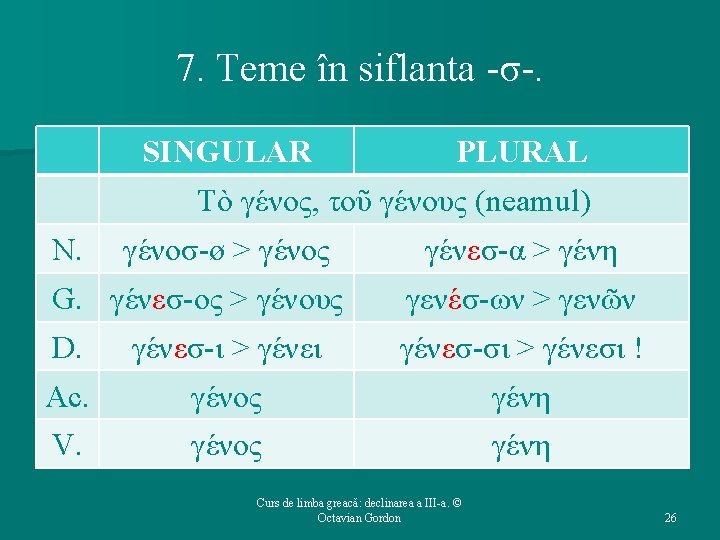 7. Teme în siflanta -σ-.

| | SINGULAR | PLURAL |
|---|---|---|
| | Τὸ γένος, τοῦ γένους (neamul) | |
| N. | γένοσ-ø > γένος | γένεσ-α > γένη |
| G. | γένεσ-ος > γένους | γενέσ-ων > γενῶν |
| D. | γένεσ-ι > γένει | γένεσ-σι > γένεσι ! |
| Ac. | γένος | γένη |
| V. | γένος | γένη |

Curs de limba greacă: declinarea a III-a. © Octavian Gordon

26